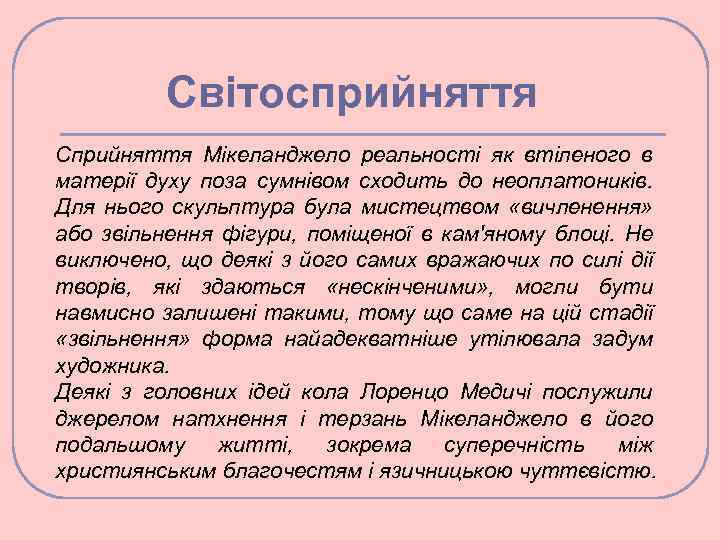 Світосприйняття

Сприйняття Мікеланджело реальності як втіленого в матерії духу поза сумнівом сходить до неоплатоників. Для нього скульптура була мистецтвом «вичленення» або звільнення фігури, поміщеної в кам'яному блоці. Не виключено, що деякі з його самих вражаючих по силі дії творів, які здаються «нескінченими», могли бути навмисно залишені такими, тому що саме на цій стадії «звільнення» форма найадекватніше утілювала задум художника.
Деякі з головних ідей кола Лоренцо Медичі послужили джерелом натхнення і терзань Мікеланджело в його подальшому житті, зокрема суперечність між християнським благочестям і язичницькою чуттєвістю.